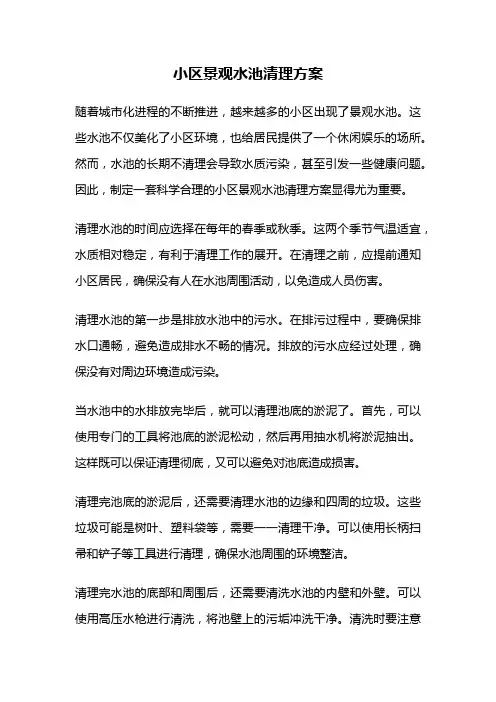 小区景观水池清理方案

随着城市化进程的不断推进，越来越多的小区出现了景观水池。这些水池不仅美化了小区环境，也给居民提供了一个休闲娱乐的场所。然而，水池的长期不清理会导致水质污染，甚至引发一些健康问题。因此，制定一套科学合理的小区景观水池清理方案显得尤为重要。

清理水池的时间应选择在每年的春季或秋季。这两个季节气温适宜，水质相对稳定，有利于清理工作的展开。在清理之前，应提前通知小区居民，确保没有人在水池周围活动，以免造成人员伤害。

清理水池的第一步是排放水池中的污水。在排污过程中，要确保排水口通畅，避免造成排水不畅的情况。排放的污水应经过处理，确保没有对周边环境造成污染。

当水池中的水排放完毕后，就可以清理池底的淤泥了。首先，可以使用专门的工具将池底的淤泥松动，然后再用抽水机将淤泥抽出。这样既可以保证清理彻底，又可以避免对池底造成损害。

清理完池底的淤泥后，还需要清理水池的边缘和四周的垃圾。这些垃圾可能是树叶、塑料袋等，需要一一清理干净。可以使用长柄扫帚和铲子等工具进行清理，确保水池周围的环境整洁。

清理完水池的底部和周围后，还需要清洗水池的内壁和外壁。可以使用高压水枪进行清洗，将池壁上的污垢冲洗干净。清洗时要注意